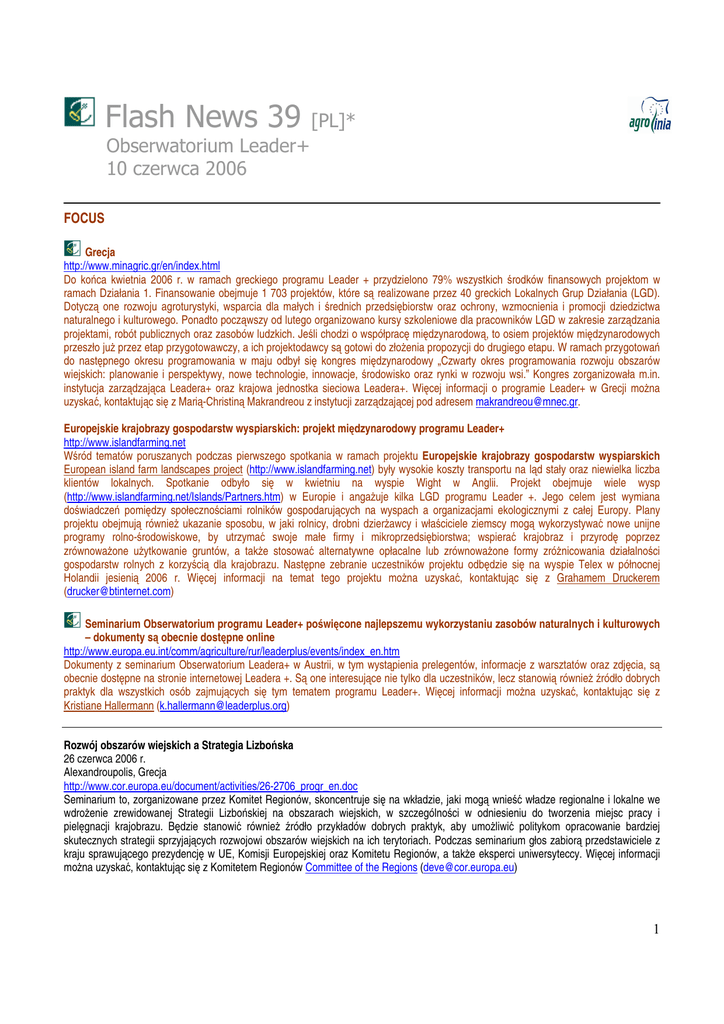 Flash News 39 [PL]*

Obserwatorium Leader+
10 czerwca 2006

agro linia

FOCUS

Grecja
http://www.minagric.gr/en/index.html
Do końca kwietnia 2006 r. w ramach greckiego programu Leader + przydzielono 79% wszystkich środków finansowych projektom w ramach Działania 1. Finansowanie obejmuje 1 703 projektów, które są realizowane przez 40 greckich Lokalnych Grup Działania (LGD). Dotyczą one rozwoju agroturystyki, wsparcia dla małych i średnich przedsiębiorstw oraz ochrony, wzmocnienia i promocji dziedzictwa naturalnego i kulturowego. Ponadto począwszy od lutego organizowano kursy szkoleniowe dla pracowników LGD w zakresie zarządzania projektami, robót publicznych oraz zasobów ludzkich. Jeśli chodzi o współpracę międzynarodową, to osiem projektów międzynarodowych przeszło już przez etap przygotowawczy, a ich projektodawcy są gotowi do złożenia propozycji do drugiego etapu. W ramach przygotowań do następnego okresu programowania w maju odbył się kongres międzynarodowy „Czwarty okres programowania rozwoju obszarów wiejskich: planowanie i perspektywy, nowe technologie, innowacje, środowisko oraz rynki w rozwoju wsi." Kongres zorganizowała m.in. instytucja zarządzająca Leadera+ oraz krajowa jednostka sieciowa Leadera+. Więcej informacji o programie Leader+ w Grecji można uzyskać, kontaktując się z Marią-Christiną Makrandreou z instytucji zarządzającej pod adresem makrandreou@mnec.gr.

Europejskie krajobrazy gospodarstw wyspiarskich: projekt międzynarodowy programu Leader+
http://www.islandfarming.net
Wśród tematów poruszanych podczas pierwszego spotkania w ramach projektu Europejskie krajobrazy gospodarstw wyspiarskich European island farm landscapes project (http://www.islandfarming.net) były wysokie koszty transportu na ląd stały oraz niewielka liczba klientów lokalnych. Spotkanie odbyło się w kwietniu na wyspie Wight w Anglii. Projekt obejmuje wiele wysp (http://www.islandfarming.net/Islands/Partners.htm) w Europie i angażuje kilka LGD programu Leader +. Jego celem jest wymiana doświadczeń pomiędzy społecznościami rolników gospodarujących na wyspach a organizacjami ekologicznymi z całej Europy. Plany projektu obejmują również ukazanie sposobu, w jaki rolnicy, drobni dzierżawcy i właściciele ziemscy mogą wykorzystywać nowe unijne programy rolno-środowiskowe, by utrzymać swoje małe firmy i mikroprzedsiębiorstwa; wspierać krajobraz i przyrodę poprzez zrównoważone użytkowanie gruntów, a także stosować alternatywne opłacalne lub zrównoważone formy zróżnicowania działalności gospodarstw rolnych z korzyścią dla krajobrazu. Następne zebranie uczestników projektu odbędzie się na wyspie Telex w północnej Holandii jesienią 2006 r. Więcej informacji na temat tego projektu można uzyskać, kontaktując się z Grahamem Druckerem (drucker@btinternet.com)

Seminarium Obserwatorium programu Leader+ poświęcone najlepszemu wykorzystaniu zasobów naturalnych i kulturowych – dokumenty są obecnie dostępne online
http://www.europa.eu.int/comm/agriculture/rur/leaderplus/events/index_en.htm
Dokumenty z seminarium Obserwatorium Leadera+ w Austrii, w tym wystąpienia prelegentów, informacje z warsztatów oraz zdjęcia, są obecnie dostępne na stronie internetowej Leadera +. Są one interesujące nie tylko dla uczestników, lecz stanowią również źródło dobrych praktyk dla wszystkich osób zajmujących się tym tematem programu Leader+. Więcej informacji można uzyskać, kontaktując się z Kristiane Hallermann (k.hallermann@leaderplus.org)

Rozwój obszarów wiejskich a Strategia Lizbońska
26 czerwca 2006 r.
Alexandroupolis, Grecja
http://www.cor.europa.eu/document/activities/26-2706_progr_en.doc
Seminarium to, zorganizowane przez Komitet Regionów, skoncentruje się na wkładzie, jaki mogą wnieść władze regionalne i lokalne we wdrożenie zrewidowanej Strategii Lizbońskiej na obszarach wiejskich, w szczególności w odniesieniu do tworzenia miejsc pracy i pielęgnacji krajobrazu. Będzie stanowić również źródło przykładów dobrych praktyk, aby umożliwić politykom opracowanie bardziej skutecznych strategii sprzyjających rozwojowi obszarów wiejskich na ich terytoriach. Podczas seminarium głos zabiorą przedstawiciele z kraju sprawującego prezydencję w UE, Komisji Europejskiej oraz Komitetu Regionów, a także eksperci uniwersyteccy. Więcej informacji można uzyskać, kontaktując się z Komitetem Regionów Committee of the Regions (deve@cor.europa.eu)

1